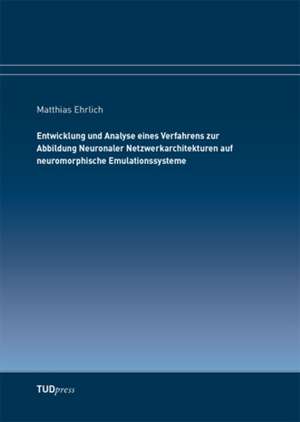 Matthias Ehrlich

Entwicklung und Analyse eines Verfahrens zur Abbildung Neuronaler Netzwerkarchitekturen auf neuromorphische Emulationssysteme

TUDpress